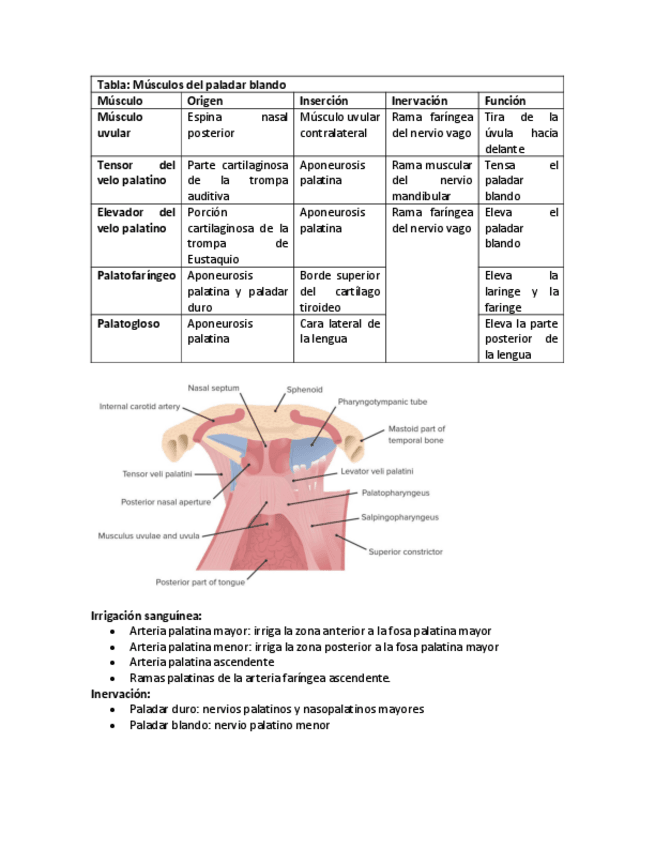 Tabla: Músculos del paladar blando

| Músculo | Origen | Inserción | Inervación | Función |
|---|---|---|---|---|
| Músculo uvular | Espina nasal posterior | Músculo uvular contralateral | Rama faríngea del nervio vago | Tira de la úvula hacia delante |
| Tensor del velo palatino | Parte cartilaginosa de la trompa auditiva | Aponeurosis palatina | Rama muscular del nervio mandibular | Tensa el paladar blando |
| Elevador del velo palatino | Porción cartilaginosa de la trompa de Eustaquio | Aponeurosis palatina | Rama faríngea del nervio vago | Eleva el paladar blando |
| Palatofaríngeo | Aponeurosis palatina y paladar duro | Borde superior del cartílago tiroideo | | Eleva la laringe y la faringe |
| Palatogloso | Aponeurosis palatina | Cara lateral de la lengua | | Eleva la parte posterior de la lengua |

Nasal septum
Sphenoid
Internal carotid artery
Pharyngotympanic tube
Mastoid part of temporal bone
Tensor veli palatini
Levator veli palatini
Posterior nasal aperture
Palatopharyngeus
Salpingopharyngeus
Musculus uvulae and uvula
Superior constrictor
Posterior part of tongue

Irrigación sanguínea:
• Arteria palatina mayor: irriga la zona anterior a la fosa palatina mayor
• Arteria palatina menor: irriga la zona posterior a la fosa palatina mayor
• Arteria palatina ascendente
• Ramas palatinas de la arteria faríngea ascendente.
Inervación:
• Paladar duro: nervios palatinos y nasopalatinos mayores
• Paladar blando: nervio palatino menor